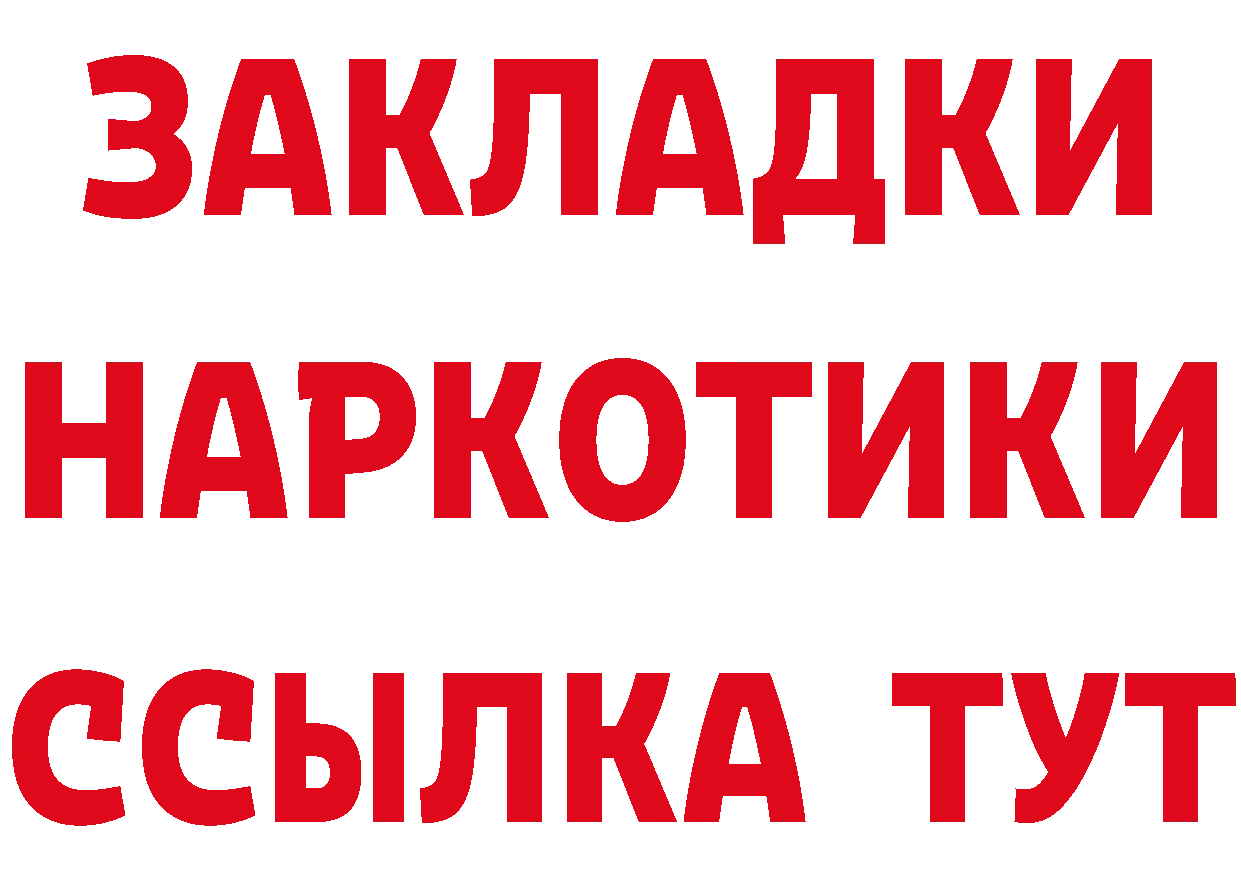 ЗАКЛАДКИ НАРКОТИКИ ССЫЛКА ТУТ